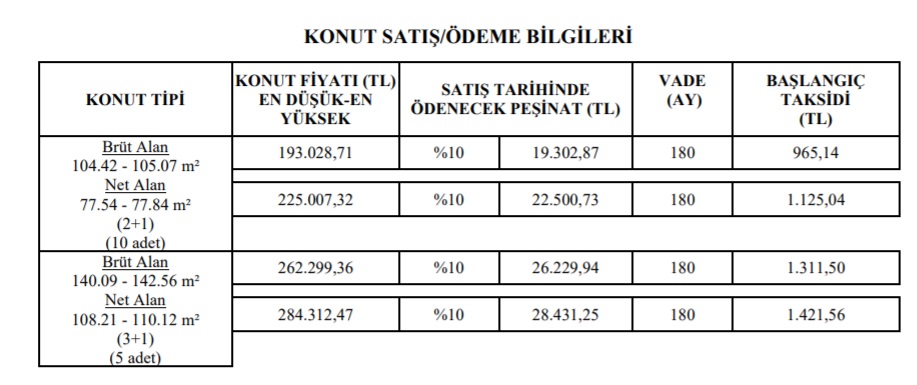 KONUT SATIŞ/ÖDEME BİLGİLERİ

| KONUT TİPİ | KONUT FİYATI (TL) EN DÜŞÜK-EN YÜKSEK | SATIŞ TARİHİNDE ÖDENECEK PEŞİNAT (TL) | | VADE (AY) | BAŞLANGIÇ TAKSİDİ (TL) |
|---|---|---|---|---|---|
| Brüt Alan 104.42 - 105.07 m² Net Alan 77.54 - 77.84 m² (2+1) (10 adet) | 193.028,71 | %10 | 19.302,87 | 180 | 965,14 |
| | 225.007,32 | %10 | 22.500,73 | 180 | 1.125,04 |
| Brüt Alan 140.09 - 142.56 m² Net Alan 108.21 - 110.12 m² (3+1) (5 adet) | 262.299,36 | %10 | 26.229,94 | 180 | 1.311,50 |
| | 284.312,47 | %10 | 28.431,25 | 180 | 1.421,56 |